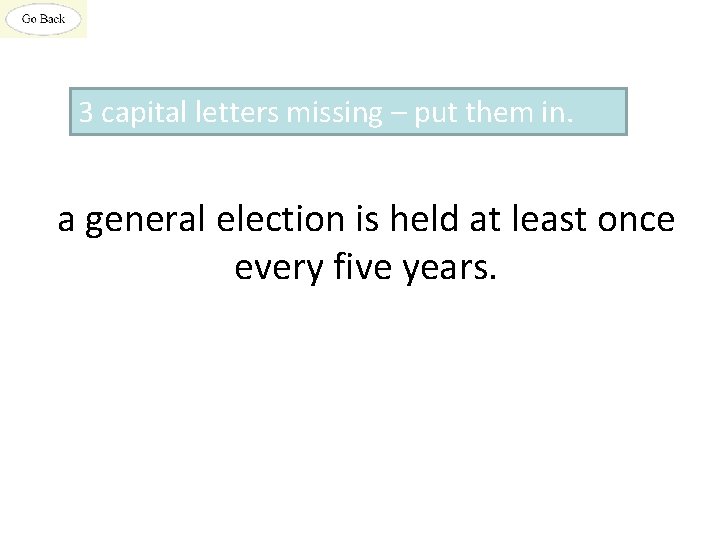 Go Back

3 capital letters missing – put them in.

a general election is held at least once every five years.